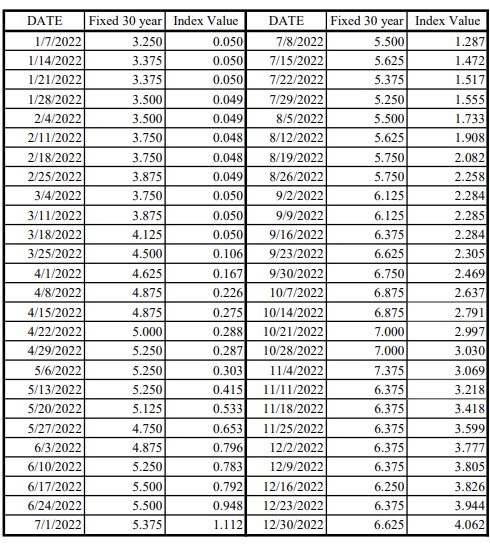 | DATE | Fixed 30 year | Index Value | DATE | Fixed 30 year | Index Value |
|---|---|---|---|---|---|
| 1/7/2022 | 3.250 | 0.050 | 7/8/2022 | 5.500 | 1.287 |
| 1/14/2022 | 3.375 | 0.050 | 7/15/2022 | 5.625 | 1.472 |
| 1/21/2022 | 3.375 | 0.050 | 7/22/2022 | 5.375 | 1.517 |
| 1/28/2022 | 3.500 | 0.049 | 7/29/2022 | 5.250 | 1.555 |
| 2/4/2022 | 3.500 | 0.049 | 8/5/2022 | 5.500 | 1.733 |
| 2/11/2022 | 3.750 | 0.048 | 8/12/2022 | 5.625 | 1.908 |
| 2/18/2022 | 3.750 | 0.048 | 8/19/2022 | 5.750 | 2.082 |
| 2/25/2022 | 3.875 | 0.049 | 8/26/2022 | 5.750 | 2.258 |
| 3/4/2022 | 3.750 | 0.050 | 9/2/2022 | 6.125 | 2.284 |
| 3/11/2022 | 3.875 | 0.050 | 9/9/2022 | 6.125 | 2.285 |
| 3/18/2022 | 4.125 | 0.050 | 9/16/2022 | 6.375 | 2.284 |
| 3/25/2022 | 4.500 | 0.106 | 9/23/2022 | 6.625 | 2.305 |
| 4/1/2022 | 4.625 | 0.167 | 9/30/2022 | 6.750 | 2.469 |
| 4/8/2022 | 4.875 | 0.226 | 10/7/2022 | 6.875 | 2.637 |
| 4/15/2022 | 4.875 | 0.275 | 10/14/2022 | 6.875 | 2.791 |
| 4/22/2022 | 5.000 | 0.288 | 10/21/2022 | 7.000 | 2.997 |
| 4/29/2022 | 5.250 | 0.287 | 10/28/2022 | 7.000 | 3.030 |
| 5/6/2022 | 5.250 | 0.303 | 11/4/2022 | 7.375 | 3.069 |
| 5/13/2022 | 5.250 | 0.415 | 11/11/2022 | 6.375 | 3.218 |
| 5/20/2022 | 5.125 | 0.533 | 11/18/2022 | 6.375 | 3.418 |
| 5/27/2022 | 4.750 | 0.653 | 11/25/2022 | 6.375 | 3.599 |
| 6/3/2022 | 4.875 | 0.796 | 12/2/2022 | 6.375 | 3.777 |
| 6/10/2022 | 5.250 | 0.783 | 12/9/2022 | 6.375 | 3.805 |
| 6/17/2022 | 5.500 | 0.792 | 12/16/2022 | 6.250 | 3.826 |
| 6/24/2022 | 5.500 | 0.948 | 12/23/2022 | 6.375 | 3.944 |
| 7/1/2022 | 5.375 | 1.112 | 12/30/2022 | 6.625 | 4.062 |